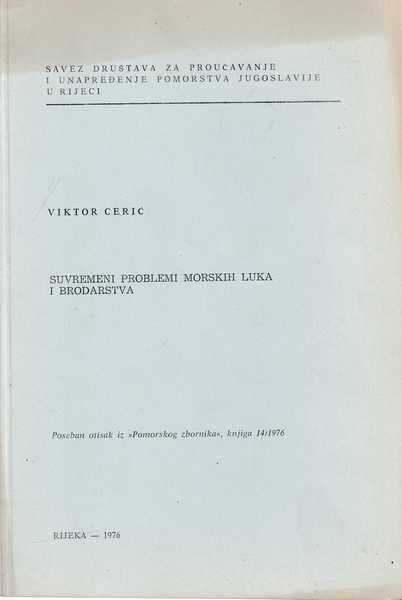 SAVEZ DRUSTAVA ZA PROUČAVANJE
I UNAPREĐENJE POMORSTVA JUGOSLAVIJE
U RIJECI

VIKTOR CERIĆ

SUVREMENI PROBLEMI MORSKIH LUKA
I BRODARSTVA

Poseban otisak iz »Pomorskog zbornika«, knjiga 14/1976

RIJEKA — 1976